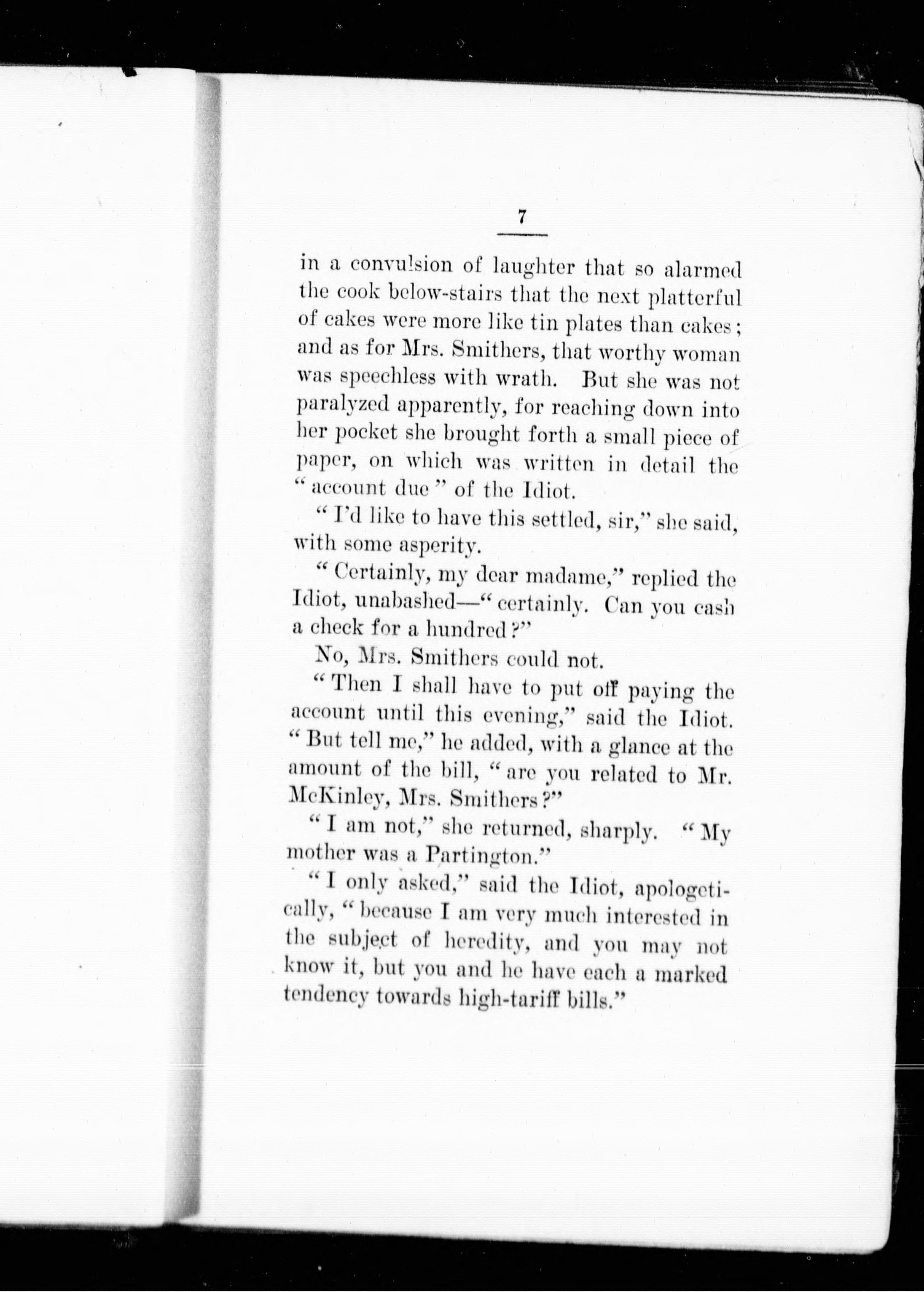 7

in a convulsion of laughter that so alarmed the cook below-stairs that the next platterful of cakes were more like tin plates than cakes; and as for Mrs. Smithers, that worthy woman was speechless with wrath. But she was not paralyzed apparently, for reaching down into her pocket she brought forth a small piece of paper, on which was written in detail the "account due" of the Idiot.

"I'd like to have this settled, sir," she said, with some asperity.

"Certainly, my dear madame," replied the Idiot, unabashed—"certainly. Can you cash a check for a hundred?"

No, Mrs. Smithers could not.

"Then I shall have to put off paying the account until this evening," said the Idiot. "But tell me," he added, with a glance at the amount of the bill, "are you related to Mr. McKinley, Mrs. Smithers?"

"I am not," she returned, sharply. "My mother was a Partington."

"I only asked," said the Idiot, apologetically, "because I am very much interested in the subject of heredity, and you may not know it, but you and he have each a marked tendency towards high-tariff bills."